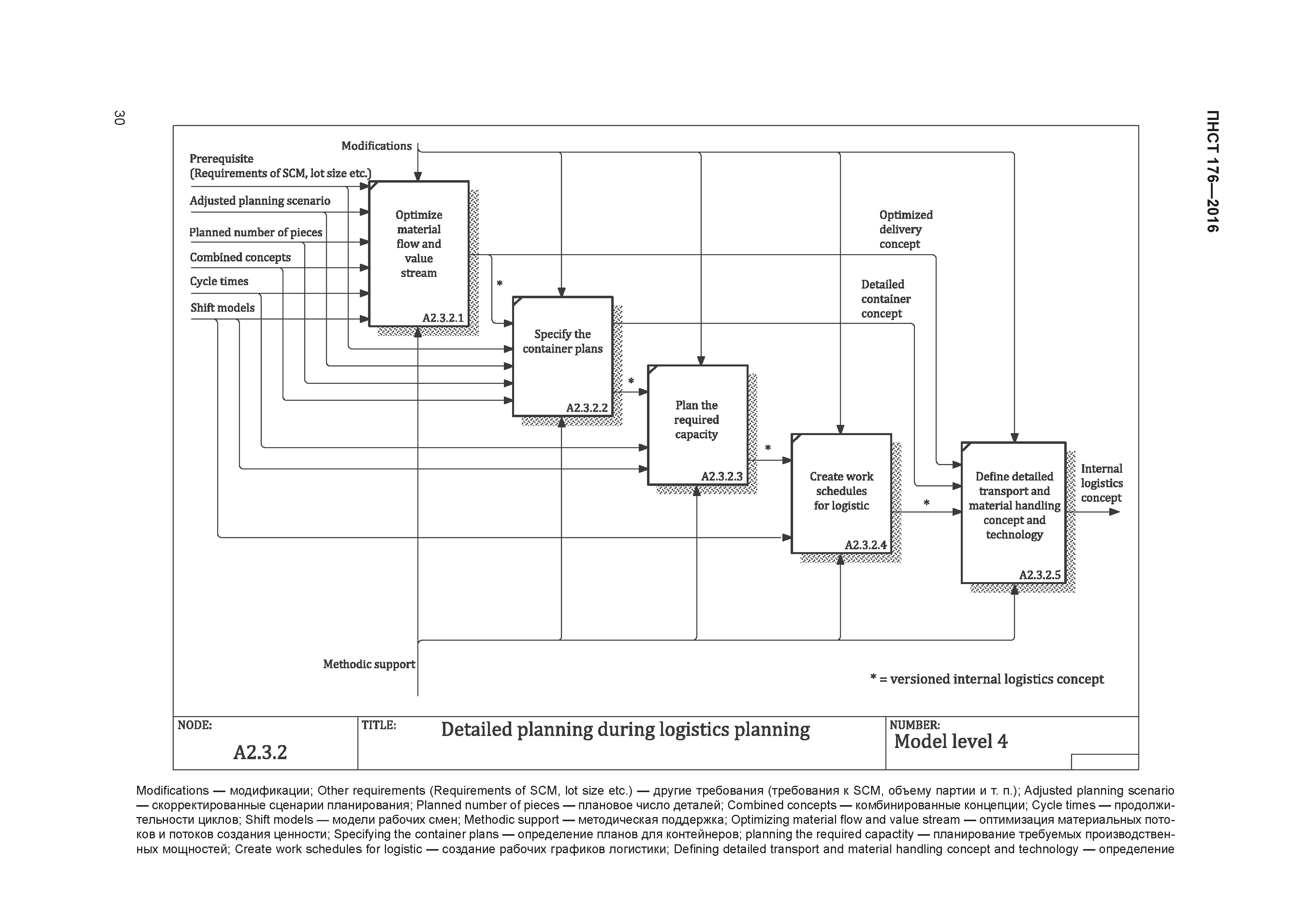 30

ПНСТ 176—2016

Modifications

Prerequisite (Requirements of SCM, lot size etc.)

Adjusted planning scenario

Planned number of pieces

Combined concepts

Cycle times

Shift models

Optimize material flow and value stream

A2.3.2.1

*

Specify the container plans

A2.3.2.2

*

Plan the required capacity

A2.3.2.3

*

Create work schedules for logistic

A2.3.2.4

*

Define detailed transport and material handling concept and technology

A2.3.2.5

Optimized delivery concept

Detailed container concept

Internal logistics concept

Methodic support

* = versioned internal logistics concept

NODE: A2.3.2

TITLE: Detailed planning during logistics planning

NUMBER: Model level 4

Modifications — модификации; Other requirements (Requirements of SCM, lot size etc.) — другие требования (требования к SCM, объему партии и т. п.); Adjusted planning scenario — скорректированные сценарии планирования; Planned number of pieces — плановое число деталей; Combined concepts — комбинированные концепции; Cycle times — продолжительности циклов; Shift models — модели рабочих смен; Methodic support — методическая поддержка; Optimizing material flow and value stream — оптимизация материальных потоков и потоков создания ценности; Specifying the container plans — определение планов для контейнеров; planning the required capactity — планирование требуемых производственных мощностей; Create work schedules for logistic — создание рабочих графиков логистики; Defining detailed transport and material handling concept and technology — определение